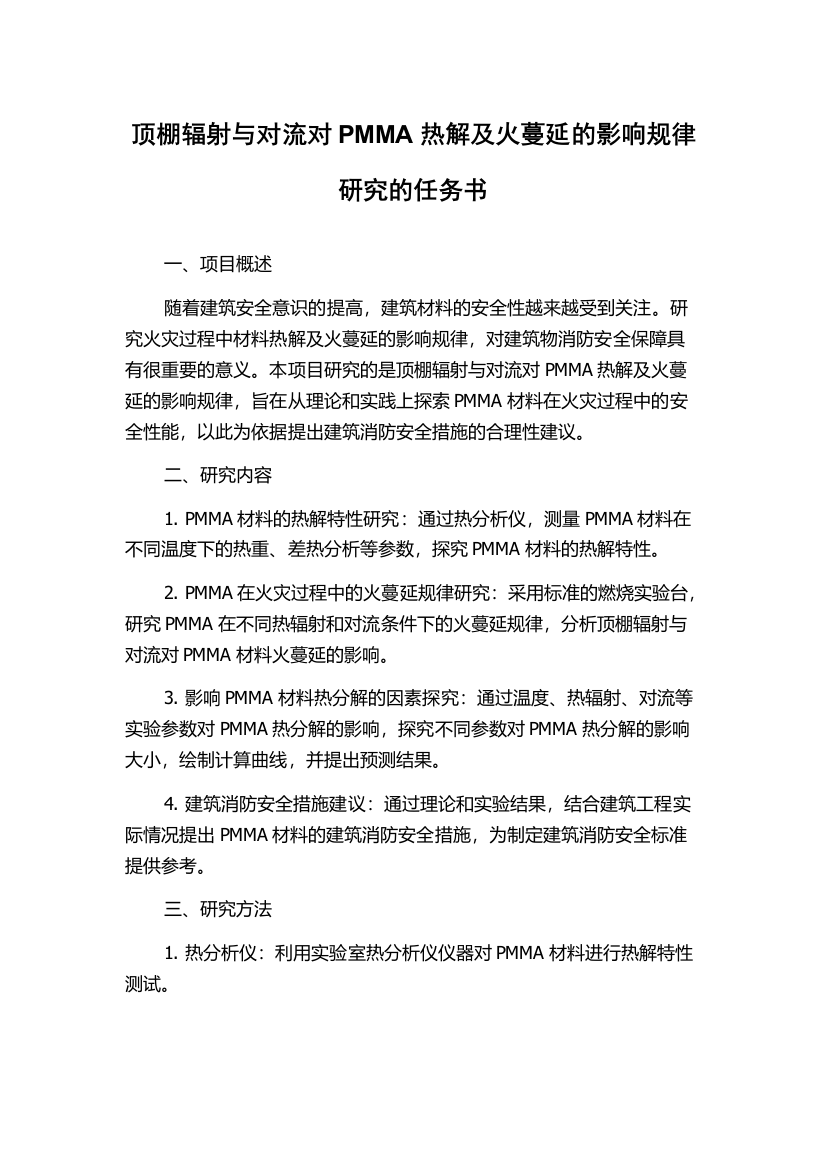 顶棚辐射与对流对 PMMA 热解及火蔓延的影响规律研究的任务书

一、项目概述

随着建筑安全意识的提高，建筑材料的安全性越来越受到关注。研究火灾过程中材料热解及火蔓延的影响规律，对建筑物消防安全保障具有很重要的意义。本项目研究的是顶棚辐射与对流对 PMMA 热解及火蔓延的影响规律，旨在从理论和实践上探索 PMMA 材料在火灾过程中的安全性能，以此为依据提出建筑消防安全措施的合理性建议。

二、研究内容

1. PMMA 材料的热解特性研究：通过热分析仪，测量 PMMA 材料在不同温度下的热重、差热分析等参数，探究 PMMA 材料的热解特性。

2. PMMA 在火灾过程中的火蔓延规律研究：采用标准的燃烧实验台，研究 PMMA 在不同热辐射和对流条件下的火蔓延规律，分析顶棚辐射与对流对 PMMA 材料火蔓延的影响。

3. 影响 PMMA 材料热分解的因素探究：通过温度、热辐射、对流等实验参数对 PMMA 热分解的影响，探究不同参数对 PMMA 热分解的影响大小，绘制计算曲线，并提出预测结果。

4. 建筑消防安全措施建议：通过理论和实验结果，结合建筑工程实际情况提出 PMMA 材料的建筑消防安全措施，为制定建筑消防安全标准提供参考。

三、研究方法

1. 热分析仪：利用实验室热分析仪仪器对 PMMA 材料进行热解特性测试。